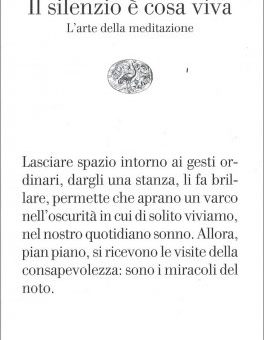 Il silenzio è cosa viva
L'arte della meditazione

Lasciare spazio intorno ai gesti ordinari, dargli una stanza, li fa brillare, permette che aprano un varco nell'oscurità in cui di solito viviamo, nel nostro quotidiano sonno. Allora, pian piano, si ricevono le visite della consapevolezza: sono i miracoli del noto.